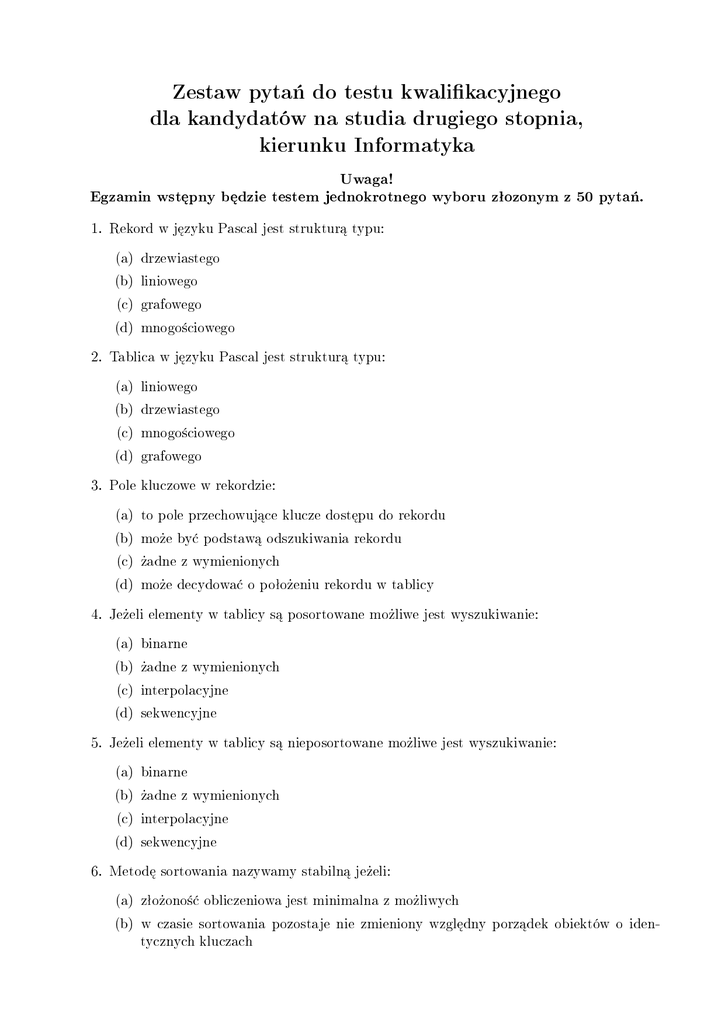 Zestaw pytań do testu kwalifikacyjnego
dla kandydatów na studia drugiego stopnia,
kierunku Informatyka

Uwaga!
Egzamin wstępny będzie testem jednokrotnego wyboru złozonym z 50 pytań.

1. Rekord w języku Pascal jest strukturą typu:

(a) drzewiastego
(b) liniowego
(c) grafowego
(d) mnogościowego

2. Tablica w języku Pascal jest strukturą typu:

(a) liniowego
(b) drzewiastego
(c) mnogościowego
(d) grafowego

3. Pole kluczowe w rekordzie:

(a) to pole przechowujące klucze dostępu do rekordu
(b) może być podstawą odszukiwania rekordu
(c) żadne z wymienionych
(d) może decydować o położeniu rekordu w tablicy

4. Jeżeli elementy w tablicy są posortowane możliwe jest wyszukiwanie:

(a) binarne
(b) żadne z wymienionych
(c) interpolacyjne
(d) sekwencyjne

5. Jeżeli elementy w tablicy są nieposortowane możliwe jest wyszukiwanie:

(a) binarne
(b) żadne z wymienionych
(c) interpolacyjne
(d) sekwencyjne

6. Metodę sortowania nazywamy stabilną jeżeli:

(a) złożoność obliczeniowa jest minimalna z możliwych
(b) w czasie sortowania pozostaje nie zmieniony względny porządek obiektów o identycznych kluczach